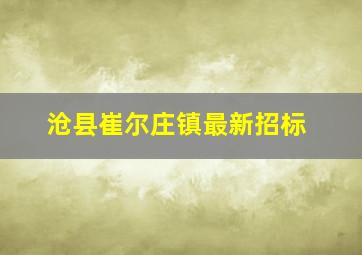 沧县崔尔庄镇最新招标